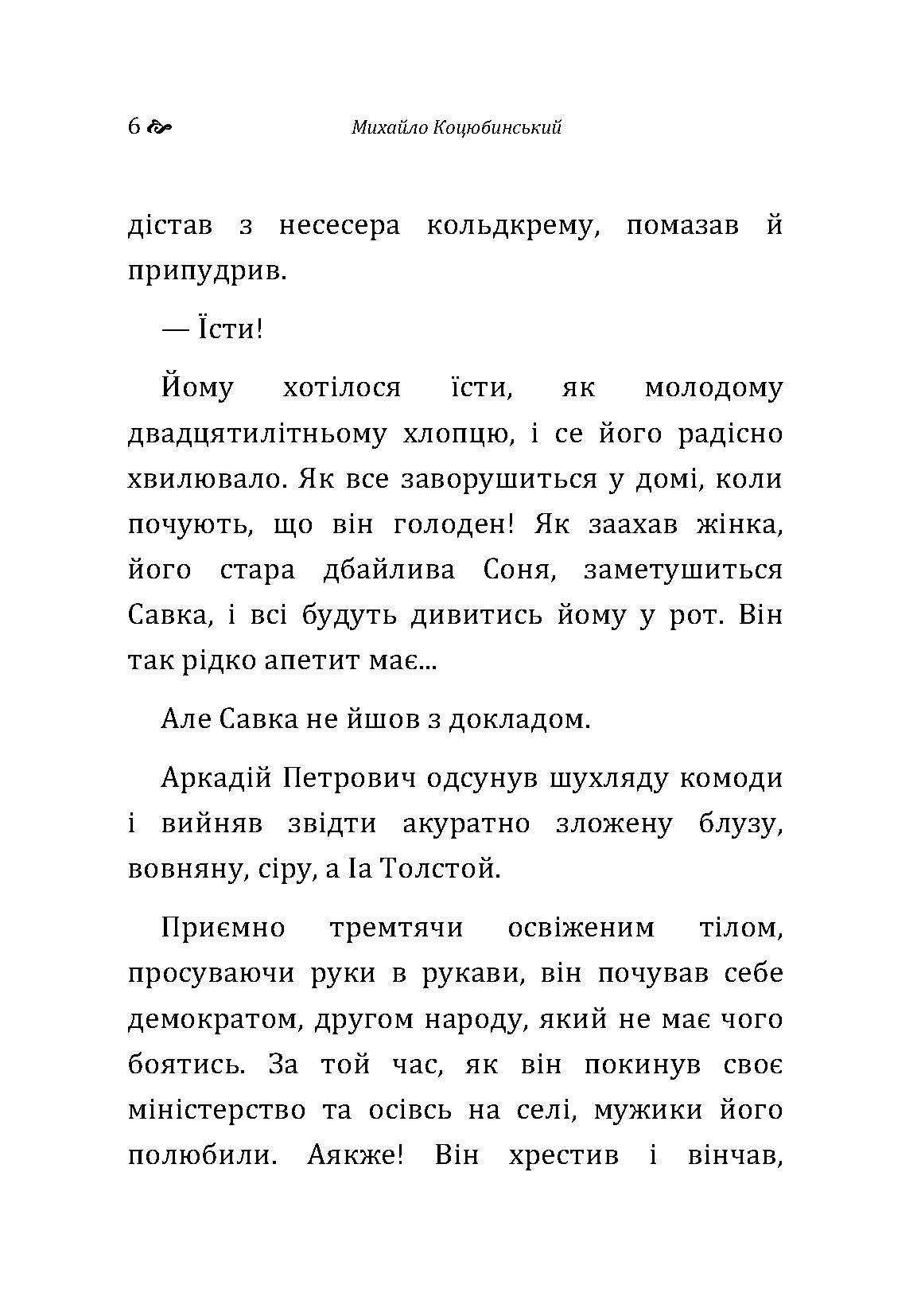 6 Михайло Коцюбинський

дістав з несесера кольдкрему, помазав й припудрив.

— Їсти!

Йому хотілося їсти, як молодому двадцятилітньому хлопцю, і се його радісно хвилювало. Як все заворушиться у домі, коли почують, що він голоден! Як заахав жінка, його стара дбайлива Соня, заметушиться Савка, і всі будуть дивитись йому у рот. Він так рідко апетит має...

Але Савка не йшов з докладом.

Аркадій Петрович одсунув шухляду комоди і вийняв звідти акуратно зложену блузу, вовняну, сіру, а Іа Толстой.

Приємно тремтячи освіженим тілом, просуваючи руки в рукави, він почував себе демократом, другом народу, який не має чого боятись. За той час, як він покинув своє міністерство та осівсь на селі, мужики його полюбили. Аякже! Він хрестив і вінчав,